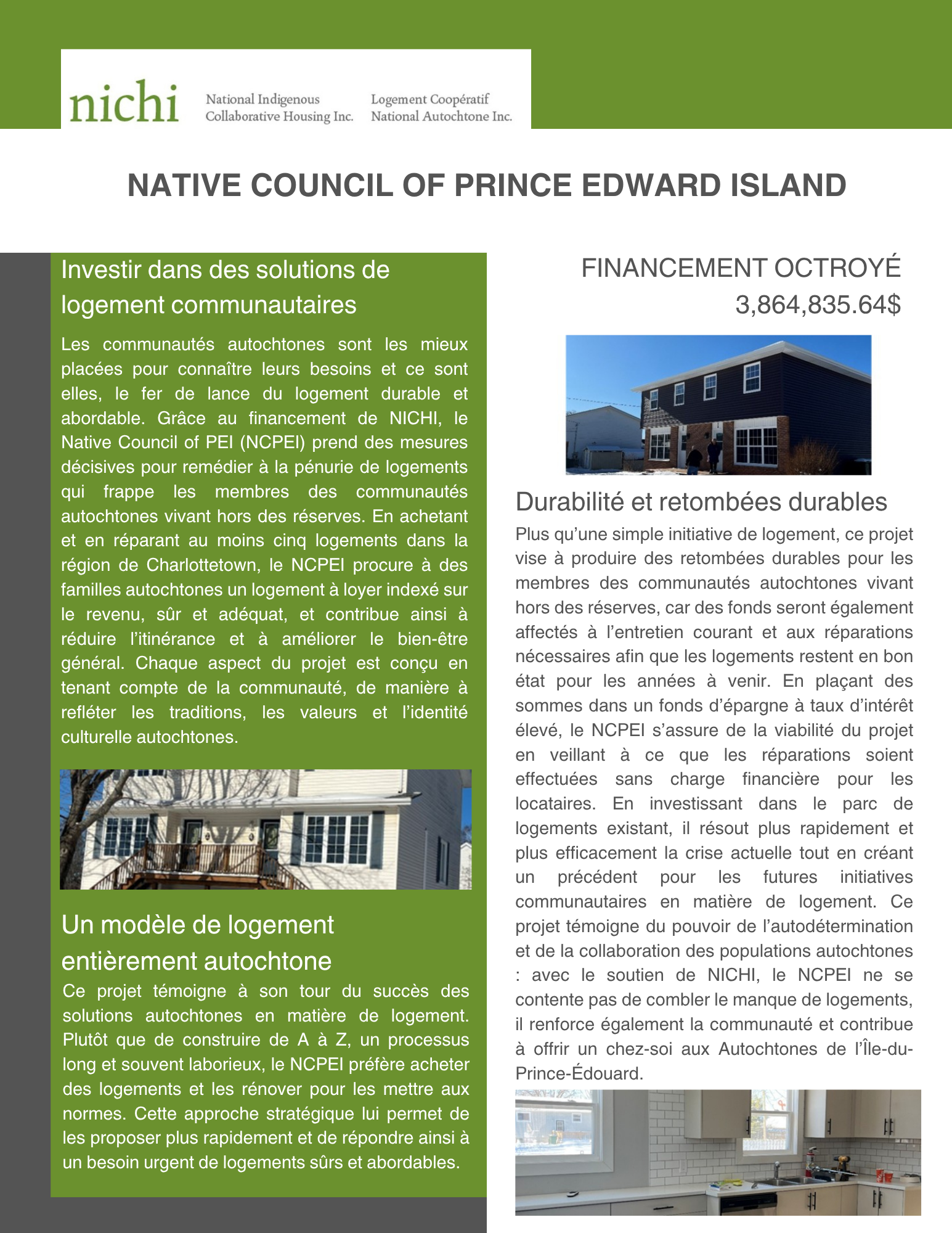 nichi National Indigenous Collaborative Housing Inc. Logement Coopératif National Autochtone Inc.

NATIVE COUNCIL OF PRINCE EDWARD ISLAND

Investir dans des solutions de logement communautaires

Les communautés autochtones sont les mieux placées pour connaître leurs besoins et ce sont elles, le fer de lance du logement durable et abordable. Grâce au financement de NICHI, le Native Council of PEI (NCPEI) prend des mesures décisives pour remédier à la pénurie de logements qui frappe les membres des communautés autochtones vivant hors des réserves. En achetant et en réparant au moins cinq logements dans la région de Charlottetown, le NCPEI procure à des familles autochtones un logement à loyer indexé sur le revenu, sûr et adéquat, et contribue ainsi à réduire l'itinérance et à améliorer le bien-être général. Chaque aspect du projet est conçu en tenant compte de la communauté, de manière à refléter les traditions, les valeurs et l'identité culturelle autochtones.

Un modèle de logement entièrement autochtone

Ce projet témoigne à son tour du succès des solutions autochtones en matière de logement. Plutôt que de construire de A à Z, un processus long et souvent laborieux, le NCPEI préfère acheter des logements et les rénover pour les mettre aux normes. Cette approche stratégique lui permet de les proposer plus rapidement et de répondre ainsi à un besoin urgent de logements sûrs et abordables.

FINANCEMENT OCTROYÉ
3,864,835.64$

Durabilité et retombées durables

Plus qu'une simple initiative de logement, ce projet vise à produire des retombées durables pour les membres des communautés autochtones vivant hors des réserves, car des fonds seront également affectés à l'entretien courant et aux réparations nécessaires afin que les logements restent en bon état pour les années à venir. En plaçant des sommes dans un fonds d'épargne à taux d'intérêt élevé, le NCPEI s'assure de la viabilité du projet en veillant à ce que les réparations soient effectuées sans charge financière pour les locataires. En investissant dans le parc de logements existant, il résout plus rapidement et plus efficacement la crise actuelle tout en créant un précédent pour les futures initiatives communautaires en matière de logement. Ce projet témoigne du pouvoir de l'autodétermination et de la collaboration des populations autochtones : avec le soutien de NICHI, le NCPEI ne se contente pas de combler le manque de logements, il renforce également la communauté et contribue à offrir un chez-soi aux Autochtones de l'Île-du-Prince-Édouard.